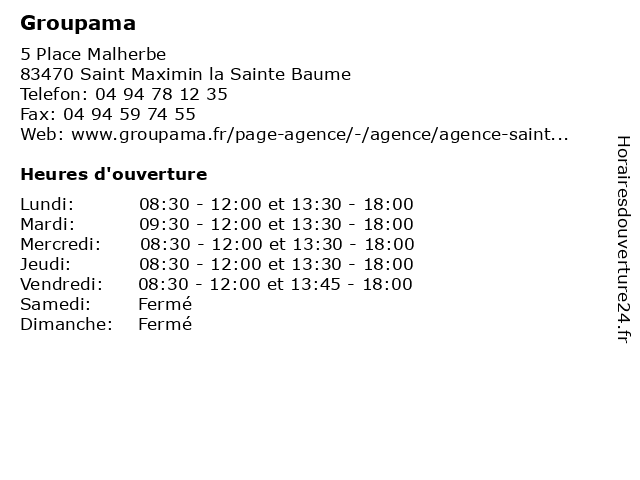 Groupama

5 Place Malherbe
83470 Saint Maximin la Sainte Baume
Telefon: 04 94 78 12 35
Fax: 04 94 59 74 55
Web: www.groupama.fr/page-agence/-/agence/agence-saint...

Heures d'ouverture

| | |
|---|---|
| Lundi: | 08:30 - 12:00 et 13:30 - 18:00 |
| Mardi: | 09:30 - 12:00 et 13:30 - 18:00 |
| Mercredi: | 08:30 - 12:00 et 13:30 - 18:00 |
| Jeudi: | 08:30 - 12:00 et 13:30 - 18:00 |
| Vendredi: | 08:30 - 12:00 et 13:45 - 18:00 |
| Samedi: | Fermé |
| Dimanche: | Fermé |

Horairesdouverture24.fr